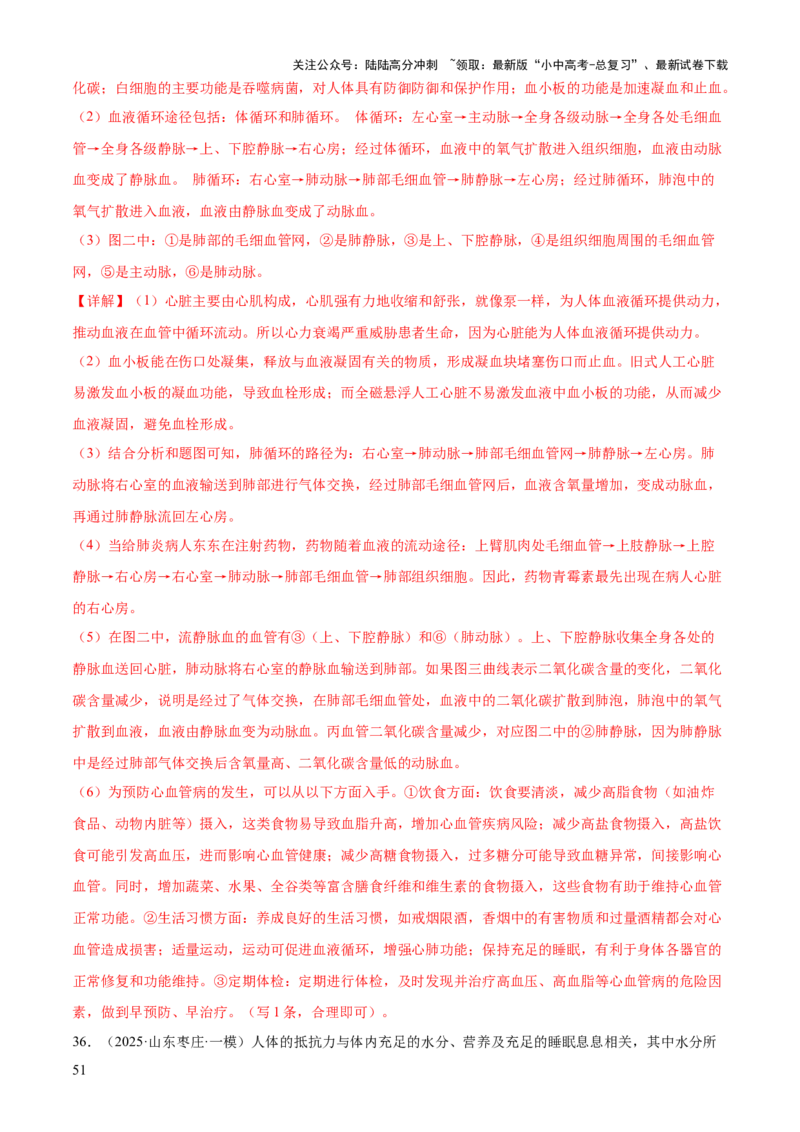 关注公众号：陆陆高分冲刺 ~领取：最新版“小中高考-总复习”、最新试卷下载

化碳；白细胞的主要功能是吞噬病菌，对人体具有防御防御和保护作用；血小板的功能是加速凝血和止血。

（2）血液循环途径包括：体循环和肺循环。 体循环：左心室→主动脉→全身各级动脉→全身各处毛细血管→全身各级静脉→上、下腔静脉→右心房；经过体循环，血液中的氧气扩散进入组织细胞，血液由动脉血变成了静脉血。 肺循环：右心室→肺动脉→肺部毛细血管→肺静脉→左心房；经过肺循环，肺泡中的氧气扩散进入血液，血液由静脉血变成了动脉血。

（3）图二中：①是肺部的毛细血管网，②是肺静脉，③是上、下腔静脉，④是组织细胞周围的毛细血管网，⑤是主动脉，⑥是肺动脉。

【详解】（1）心脏主要由心肌构成，心肌强有力地收缩和舒张，就像泵一样，为人体血液循环提供动力，推动血液在血管中循环流动。所以心力衰竭严重威胁患者生命，因为心脏能为人体血液循环提供动力。

（2）血小板能在伤口处凝集，释放与血液凝固有关的物质，形成凝血块堵塞伤口而止血。旧式人工心脏易激发血小板的凝血功能，导致血栓形成；而全磁悬浮人工心脏不易激发血液中血小板的功能，从而减少血液凝固，避免血栓形成。

（3）结合分析和题图可知，肺循环的路径为：右心室→肺动脉→肺部毛细血管网→肺静脉→左心房。肺动脉将右心室的血液输送到肺部进行气体交换，经过肺部毛细血管网后，血液含氧量增加，变成动脉血，再通过肺静脉流回左心房。

（4）当给肺炎病人东东在注射药物，药物随着血液的流动途径：上臂肌肉处毛细血管→上肢静脉→上腔静脉→右心房→右心室→肺动脉→肺部毛细血管→肺部组织细胞。因此，药物青霉素最先出现在病人心脏的右心房。

（5）在图二中，流静脉血的血管有③（上、下腔静脉）和⑥（肺动脉）。上、下腔静脉收集全身各处的静脉血送回心脏，肺动脉将右心室的静脉血输送到肺部。如果图三曲线表示二氧化碳含量的变化，二氧化碳含量减少，说明是经过了气体交换，在肺部毛细血管处，血液中的二氧化碳扩散到肺泡，肺泡中的氧气扩散到血液，血液由静脉血变为动脉血。丙血管二氧化碳含量减少，对应图二中的②肺静脉，因为肺静脉中是经过肺部气体交换后含氧量高、二氧化碳含量低的动脉血。

（6）为预防心血管病的发生，可以从以下方面入手。①饮食方面：饮食要清淡，减少高脂食物（如油炸食品、动物内脏等）摄入，这类食物易导致血脂升高，增加心血管疾病风险；减少高盐食物摄入，高盐饮食可能引发高血压，进而影响心血管健康；减少高糖食物摄入，过多糖分可能导致血糖异常，间接影响心血管。同时，增加蔬菜、水果、全谷类等富含膳食纤维和维生素的食物摄入，这些食物有助于维持心血管正常功能。②生活习惯方面：养成良好的生活习惯，如戒烟限酒，香烟中的有害物质和过量酒精都会对心血管造成损害；适量运动，运动可促进血液循环，增强心肺功能；保持充足的睡眠，有利于身体各器官的正常修复和功能维持。③定期体检：定期进行体检，及时发现并治疗高血压、高血脂等心血管病的危险因素，做到早预防、早治疗。（写1条，合理即可）。

36. （2025·山东枣庄·一模）人体的抵抗力与体内充足的水分、营养及充足的睡眠息息相关，其中水分所

51